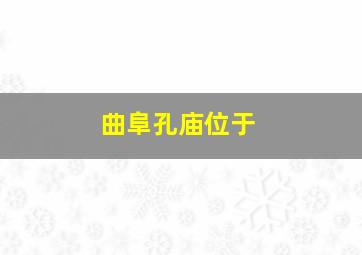 曲阜孔庙位于